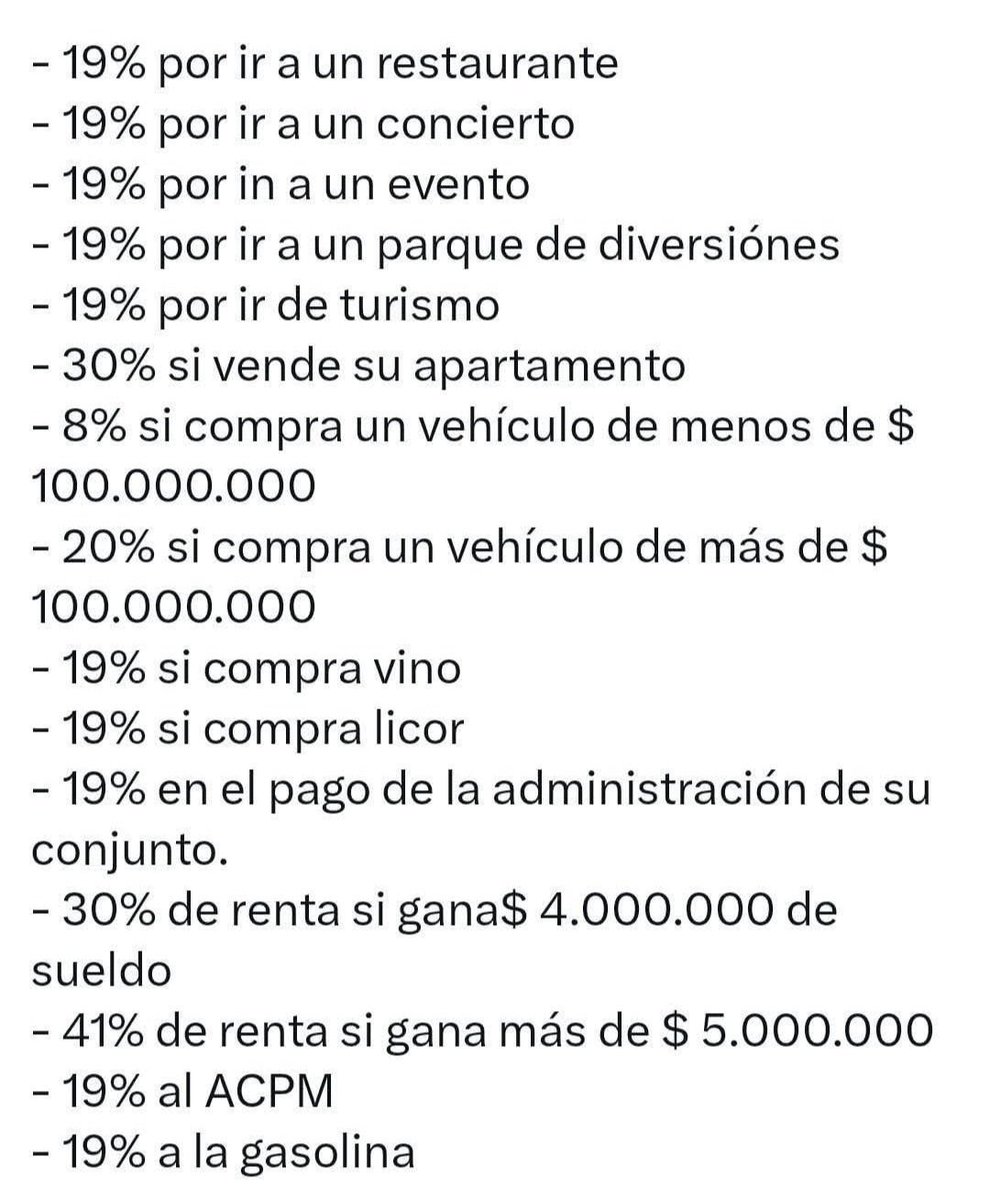 - 19% por ir a un restaurante
- 19% por ir a un concierto
- 19% por in a un evento
- 19% por ir a un parque de diversiónes
- 19% por ir de turismo
- 30% si vende su apartamento
- 8% si compra un vehículo de menos de $ 100.000.000
- 20% si compra un vehículo de más de $ 100.000.000
- 19% si compra vino
- 19% si compra licor
- 19% en el pago de la administración de su conjunto.
- 30% de renta si gana$ 4.000.000 de sueldo
- 41% de renta si gana más de $ 5.000.000
- 19% al ACPM
- 19% a la gasolina